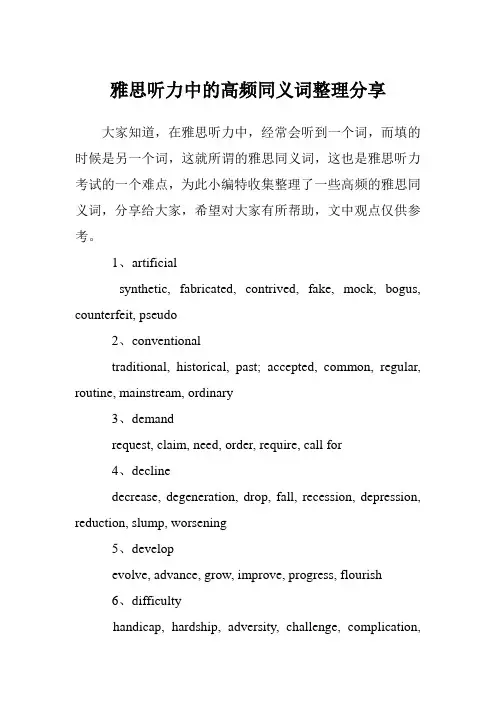 雅思听力中的高频同义词整理分享

大家知道，在雅思听力中，经常会听到一个词，而填的时候是另一个词，这就所谓的雅思同义词，这也是雅思听力考试的一个难点，为此小编特收集整理了一些高频的雅思同义词，分享给大家，希望对大家有所帮助，文中观点仅供参考。

1、artificial

synthetic, fabricated, contrived, fake, mock, bogus, counterfeit, pseudo

2、conventional

traditional, historical, past; accepted, common, regular, routine, mainstream, ordinary

3、demand

request, claim, need, order, require, call for

4、decline

decrease, degeneration, drop, fall, recession, depression, reduction, slump, worsening

5、develop

evolve, advance, grow, improve, progress, flourish

6、difficulty

handicap, hardship, adversity, challenge, complication,